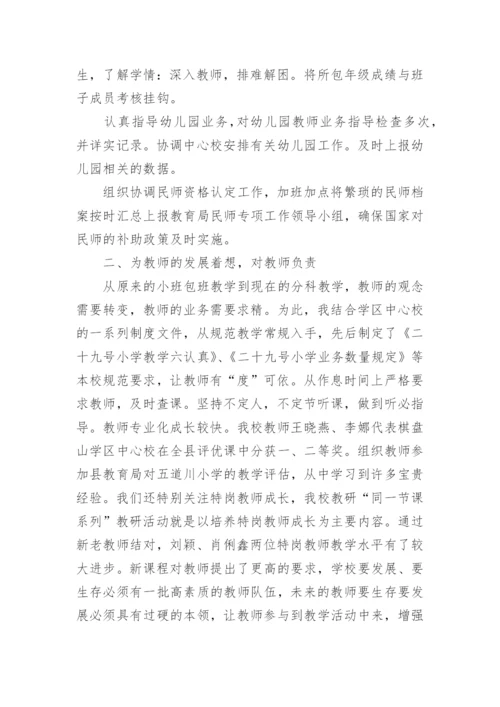 生，了解学情：深入教师，排难解困。将所包年级成绩与班子成员考核挂钩。

认真指导幼儿园业务，对幼儿园教师业务指导检查多次，并详实记录。协调中心校安排有关幼儿园工作。及时上报幼儿园相关的数据。

组织协调民师资格认定工作，加班加点将繁琐的民师档案按时汇总上报教育局民师专项工作领导小组，确保国家对民师的补助政策及时实施。

二、为教师的发展着想，对教师负责

从原来的小班包班教学到现在的分科教学，教师的观念需要转变，教师的业务需要求精。为此，我结合学区中心校的一系列制度文件，从规范教学常规入手，先后制定了《二十九号小学教学六认真》、《二十九号小学业务数量规定》等本校规范要求，让教师有“度”可依。从作息时间上严格要求教师，及时查课。坚持不定人，不定节听课，做到听必指导。教师专业化成长较快。我校教师王晓燕、李娜代表棋盘山学区中心校在全县评优课中分获一、二等奖。组织教师参加县教育局对五道川小学的教学评估，从中学习到许多宝贵经验。我们还特别关注特岗教师成长，我校教研“同一节课系列”教研活动就是以培养特岗教师成长为主要内容。通过新老教师结对，刘颖、肖俐鑫两位特岗教师教学水平有了较大进步。新课程对教师提出了更高的要求，学校要发展、要生存必须有一批高素质的教师队伍，未来的教师要生存要发展必须具有过硬的本领，让教师参与到教学活动中来，增强